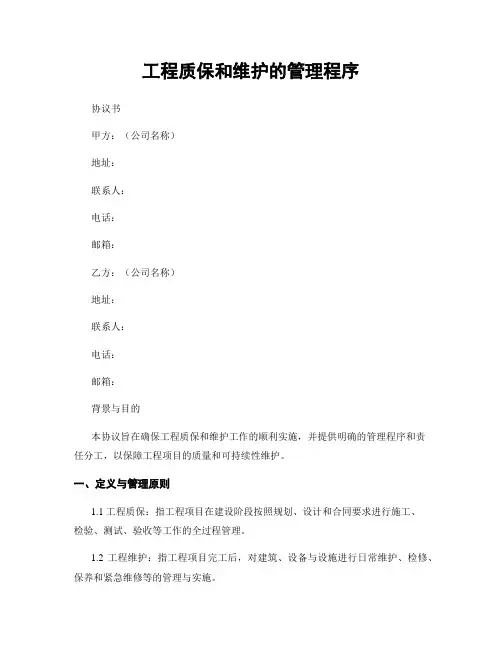 工程质保和维护的管理程序

协议书

甲方：（公司名称）

地址：

联系人：

电话：

邮箱：

乙方：（公司名称）

地址：

联系人：

电话：

邮箱：

背景与目的

本协议旨在确保工程质保和维护工作的顺利实施，并提供明确的管理程序和责任分工，以保障工程项目的质量和可持续性维护。

一、定义与管理原则

1.1 工程质保：指工程项目在建设阶段按照规划、设计和合同要求进行施工、检验、测试、验收等工作的全过程管理。

1.2 工程维护：指工程项目完工后，对建筑、设备与设施进行日常维护、检修、保养和紧急维修等的管理与实施。